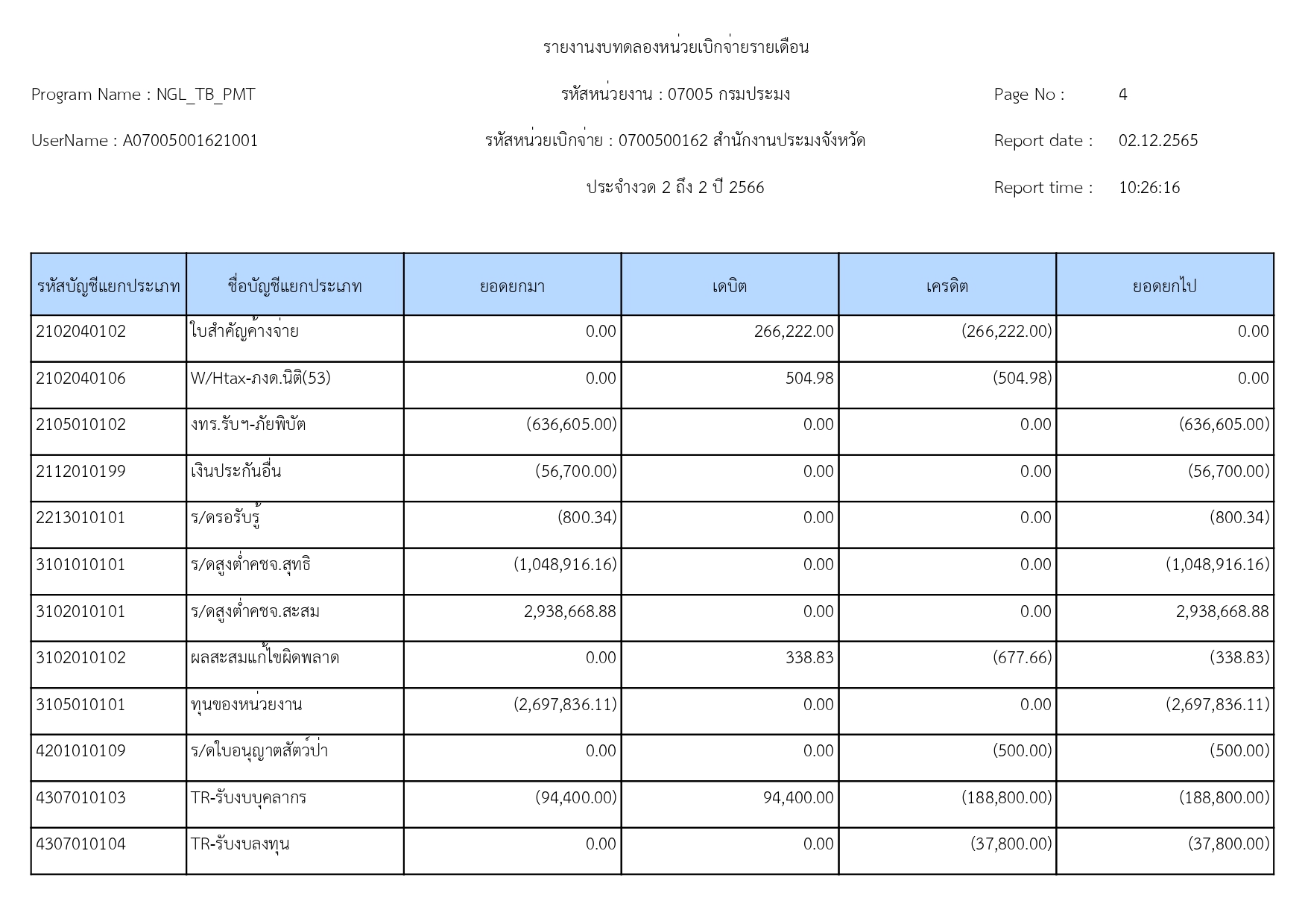 รายงานงบทดลองหน่วยเบิกจ่ายรายเดือน

Program Name : NGL_TB_PMT

รหัสหน่วยงาน : 07005 กรมประมง

Page No : 4

UserName : A07005001621001

รหัสหน่วยเบิกจ่าย : 0700500162 สำนักงานประมงจังหวัด

Report date : 02.12.2565

ประจำงวด 2 ถึง 2 ปี 2566

Report time : 10:26:16

| รหัสบัญชีแยกประเภท | ชื่อบัญชีแยกประเภท | ยอดยกมา | เดบิต | เครดิต | ยอดยกไป |
|---|---|---|---|---|---|
| 2102040102 | ใบสำคัญค้างจ่าย | 0.00 | 266,222.00 | (266,222.00) | 0.00 |
| 2102040106 | W/Htax-ภงด.นิติ(53) | 0.00 | 504.98 | (504.98) | 0.00 |
| 2105010102 | งทร.รับฯ-ภัยพิบัต | (636,605.00) | 0.00 | 0.00 | (636,605.00) |
| 2112010199 | เงินประกันอื่น | (56,700.00) | 0.00 | 0.00 | (56,700.00) |
| 2213010101 | ร/ดรอรับรู้ | (800.34) | 0.00 | 0.00 | (800.34) |
| 3101010101 | ร/ดสูงต่ำคชจ.สุทธิ | (1,048,916.16) | 0.00 | 0.00 | (1,048,916.16) |
| 3102010101 | ร/ดสูงต่ำคชจ.สะสม | 2,938,668.88 | 0.00 | 0.00 | 2,938,668.88 |
| 3102010102 | ผลสะสมแก้ไขผิดพลาด | 0.00 | 338.83 | (677.66) | (338.83) |
| 3105010101 | ทุนของหน่วยงาน | (2,697,836.11) | 0.00 | 0.00 | (2,697,836.11) |
| 4201010109 | ร/ดใบอนุญาตสัตว์ป่า | 0.00 | 0.00 | (500.00) | (500.00) |
| 4307010103 | TR-รับงบบุคลากร | (94,400.00) | 94,400.00 | (188,800.00) | (188,800.00) |
| 4307010104 | TR-รับงบลงทุน | 0.00 | 0.00 | (37,800.00) | (37,800.00) |